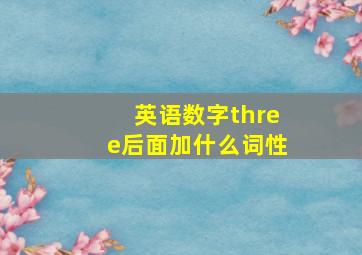 英语数字three后面加什么词性